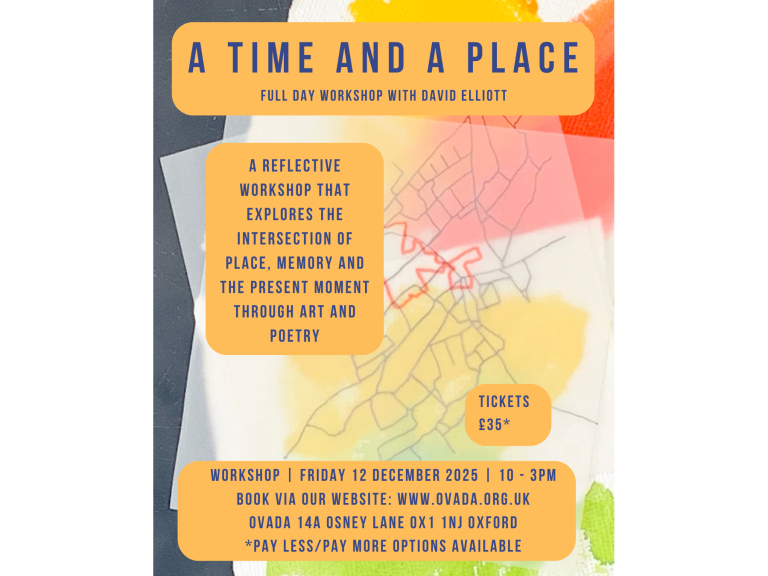 A TIME AND A PLACE

FULL DAY WORKSHOP WITH DAVID ELLIOTT

A REFLECTIVE WORKSHOP THAT EXPLORES THE INTERSECTION OF PLACE, MEMORY AND THE PRESENT MOMENT THROUGH ART AND POETRY

TICKETS £35*

WORKSHOP | FRIDAY 12 DECEMBER 2025 | 10 - 3PM
BOOK VIA OUR WEBSITE: WWW.OVADA.ORG.UK
OVADA 14A OSNEY LANE OX1 1NJ OXFORD
*PAY LESS/PAY MORE OPTIONS AVAILABLE